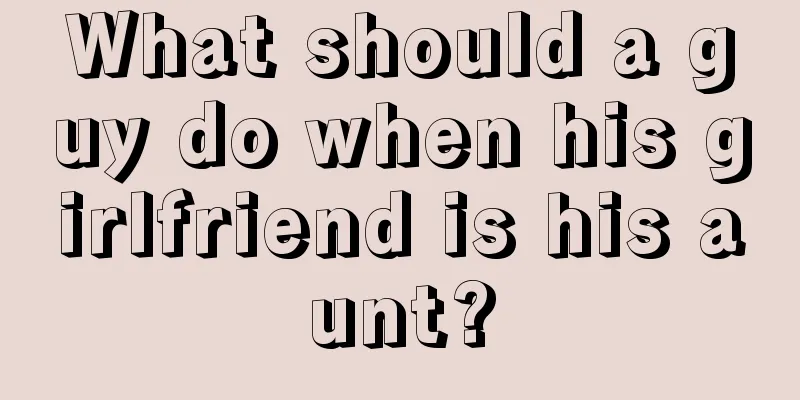 What should a guy do when his girlfriend is his aunt?